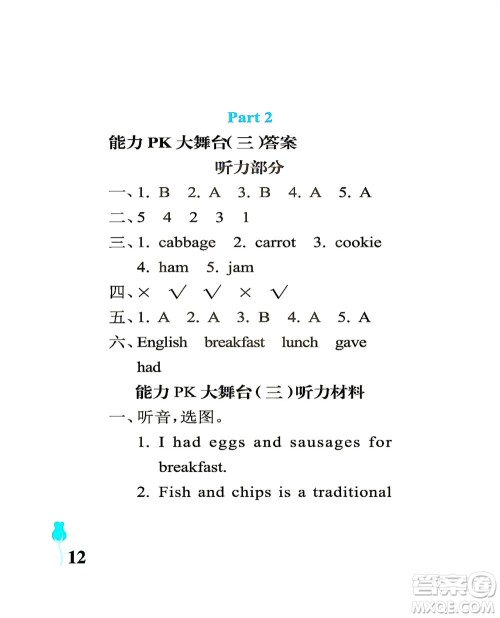 Part 2

能力 PK 大舞台(三)答案

听力部分

一、1. B 2. A 3. B 4. A 5. A

二、5 4 2 3 1

三、1. cabbage 2. carrot 3. cookie 4. ham 5. jam

四、× √ √ × √

五、1. A 2. A 3. B 4. A 5. A

六、English breakfast lunch gave had

能力 PK 大舞台(三)听力材料

一、听音,选图。

1. I had eggs and sausages for breakfast.

2. Fish and chips is a traditional

12

答案圈 MXQE.COM